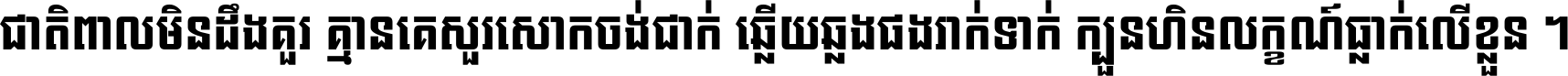 ជាតិពាលមិនដឹងគួរ គ្មានគេសួរសោកចង់ជាក់ ឆ្លើយឆ្លងផងរាក់ទាក់ ក្បួនហិនលក្ខណ៍ធ្លាក់លើខ្លួន ។